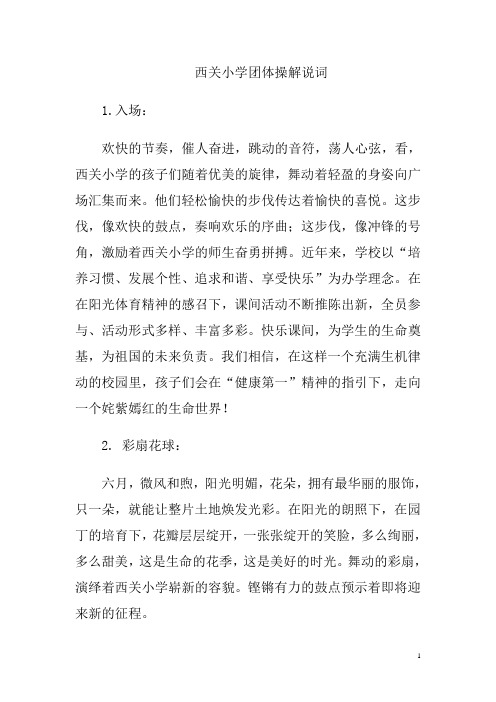 西关小学团体操解说词

1.入场：

欢快的节奏，催人奋进，跳动的音符，荡人心弦，看，西关小学的孩子们随着优美的旋律，舞动着轻盈的身姿向广场汇集而来。他们轻松愉快的步伐传达着愉快的喜悦。这步伐，像欢快的鼓点，奏响欢乐的序曲；这步伐，像冲锋的号角，激励着西关小学的师生奋勇拼搏。近年来，学校以“培养习惯、发展个性、追求和谐、享受快乐”为办学理念。在在阳光体育精神的感召下，课间活动不断推陈出新，全员参与、活动形式多样、丰富多彩。快乐课间，为学生的生命奠基，为祖国的未来负责。我们相信，在这样一个充满生机律动的校园里，孩子们会在“健康第一”精神的指引下，走向一个姹紫嫣红的生命世界！

2. 彩扇花球：

六月，微风和煦，阳光明媚，花朵，拥有最华丽的服饰，只一朵，就能让整片土地焕发光彩。在阳光的朗照下，在园丁的培育下，花瓣层层绽开，一张张绽开的笑脸，多么绚丽，多么甜美，这是生命的花季，这是美好的时光。舞动的彩扇，演绎着西关小学崭新的容貌。铿锵有力的鼓点预示着即将迎来新的征程。

1